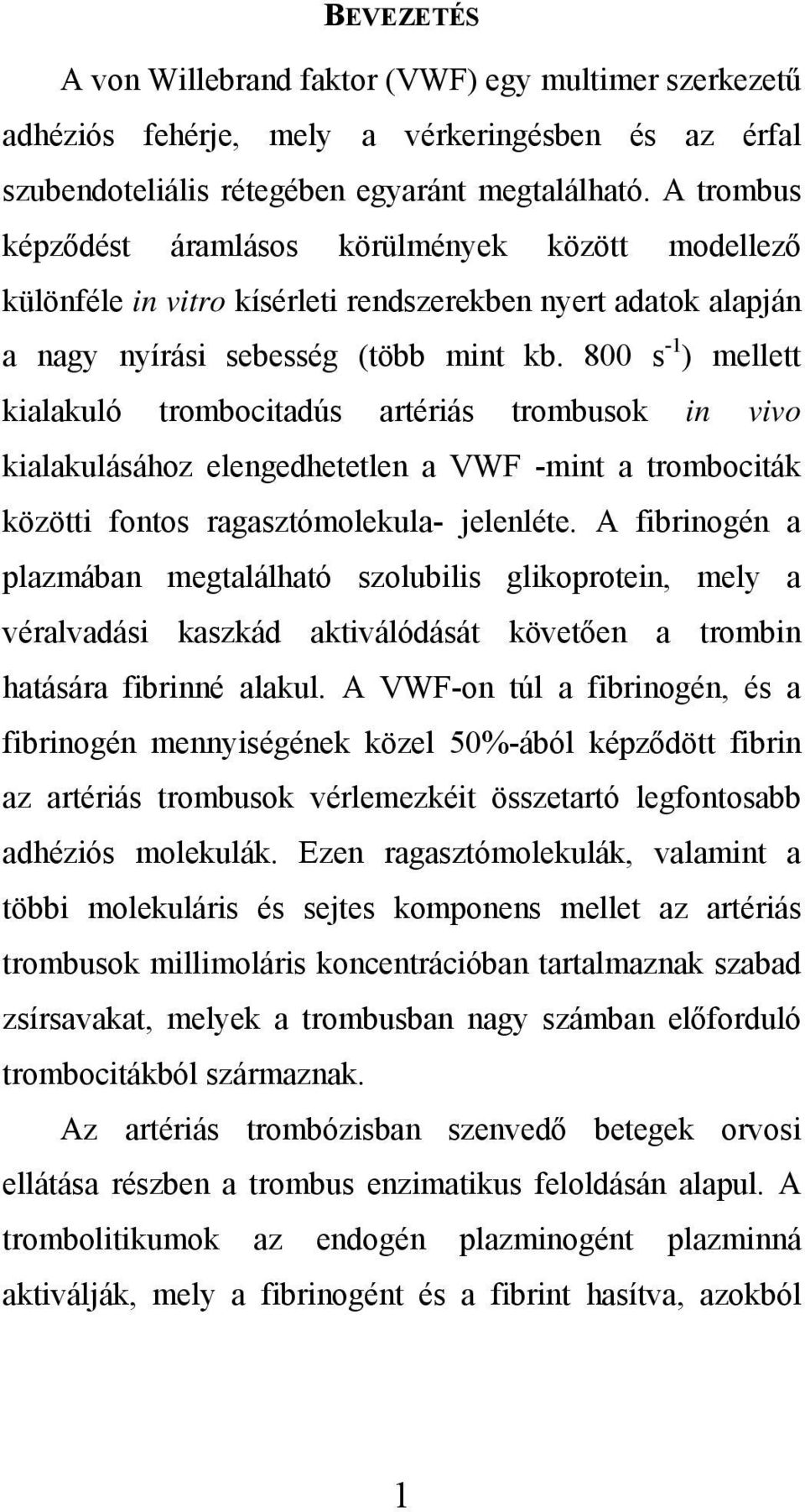 BEVEZETÉS

A von Willebrand faktor (VWF) egy multimer szerkezetű adhéziós fehérje, mely a vérkeringésben és az érfal szubendoteliális rétegében egyaránt megtalálható. A trombus képződést áramlásos körülmények között modellező különféle in vitro kísérleti rendszerekben nyert adatok alapján a nagy nyírási sebesség (több mint kb. 800 $s^{-1}$) mellett kialakuló trombocitadús artériás trombusok in vivo kialakulásához elengedhetetlen a VWF -mint a trombociták közötti fontos ragasztómolekula- jelenléte. A fibrinogén a plazmában megtalálható szolubilis glikoprotein, mely a véralvadási kaszkád aktiválódását követően a trombin hatására fibrinné alakul. A VWF-on túl a fibrinogén, és a fibrinogén mennyiségének közel 50%-ából képződött fibrin az artériás trombusok vérlemezkéit összetartó legfontosabb adhéziós molekulák. Ezen ragasztómolekulák, valamint a többi molekuláris és sejtes komponens mellet az artériás trombusok millimoláris koncentrációban tartalmaznak szabad zsírsavakat, melyek a trombusban nagy számban előforduló trombocitákból származnak.

Az artériás trombózisban szenvedő betegek orvosi ellátása részben a trombus enzimatikus feloldásán alapul. A trombolitikumok az endogén plazminogént plazminná aktiválják, mely a fibrinogént és a fibrint hasítva, azokból

1